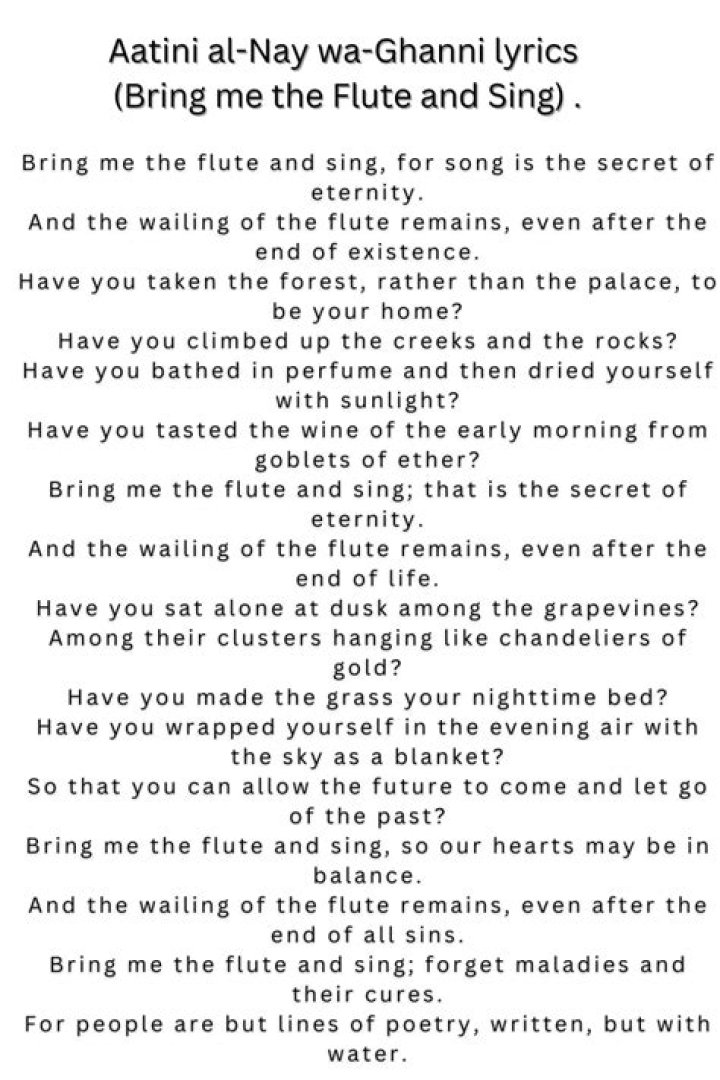 Aatini al-Nay wa-Ghanni lyrics (Bring me the Flute and Sing) .

Bring me the flute and sing, for song is the secret of eternity.
And the wailing of the flute remains, even after the end of existence.
Have you taken the forest, rather than the palace, to be your home?
Have you climbed up the creeks and the rocks?
Have you bathed in perfume and then dried yourself with sunlight?
Have you tasted the wine of the early morning from goblets of ether?
Bring me the flute and sing; that is the secret of eternity.
And the wailing of the flute remains, even after the end of life.
Have you sat alone at dusk among the grapevines?
Among their clusters hanging like chandeliers of gold?
Have you made the grass your nighttime bed?
Have you wrapped yourself in the evening air with the sky as a blanket?
So that you can allow the future to come and let go of the past?
Bring me the flute and sing, so our hearts may be in balance.
And the wailing of the flute remains, even after the end of all sins.
Bring me the flute and sing; forget maladies and their cures.
For people are but lines of poetry, written, but with water.